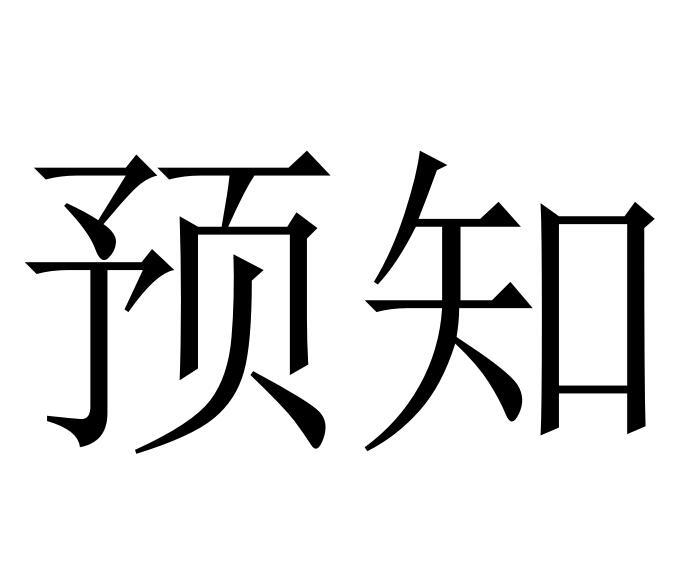 预知